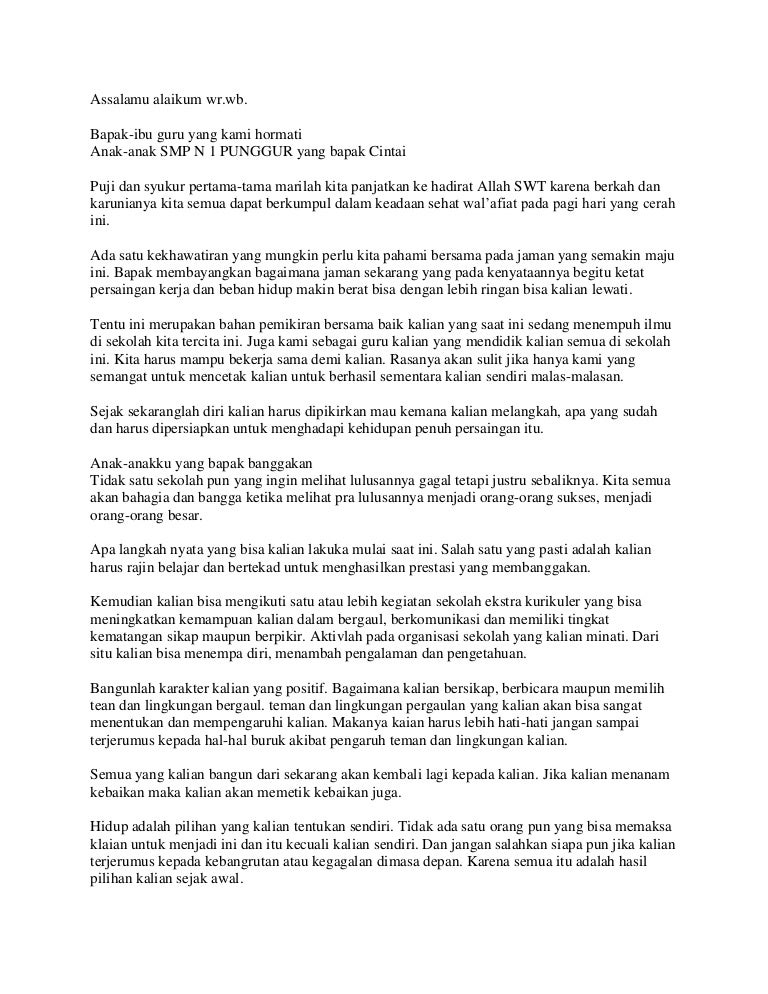 Assalamu alaikum wr.wb.

Bapak-ibu guru yang kami hormati
Anak-anak SMP N 1 PUNGGUR yang bapak Cintai

Puji dan syukur pertama-tama marilah kita panjatkan ke hadirat Allah SWT karena berkah dan karunianya kita semua dapat berkumpul dalam keadaan sehat wal'afiat pada pagi hari yang cerah ini.

Ada satu kekhawatiran yang mungkin perlu kita pahami bersama pada jaman yang semakin maju ini. Bapak membayangkan bagaimana jaman sekarang yang pada kenyataannya begitu ketat persaingan kerja dan beban hidup makin berat bisa dengan lebih ringan bisa kalian lewati.

Tentu ini merupakan bahan pemikiran bersama baik kalian yang saat ini sedang menempuh ilmu di sekolah kita tercita ini. Juga kami sebagai guru kalian yang mendidik kalian semua di sekolah ini. Kita harus mampu bekerja sama demi kalian. Rasanya akan sulit jika hanya kami yang semangat untuk mencetak kalian untuk berhasil sementara kalian sendiri malas-malasan.

Sejak sekaranglah diri kalian harus dipikirkan mau kemana kalian melangkah, apa yang sudah dan harus dipersiapkan untuk menghadapi kehidupan penuh persaingan itu.

Anak-anakku yang bapak banggakan
Tidak satu sekolah pun yang ingin melihat lulusannya gagal tetapi justru sebaliknya. Kita semua akan bahagia dan bangga ketika melihat pra lulusannya menjadi orang-orang sukses, menjadi orang-orang besar.

Apa langkah nyata yang bisa kalian lakuka mulai saat ini. Salah satu yang pasti adalah kalian harus rajin belajar dan bertekad untuk menghasilkan prestasi yang membanggakan.

Kemudian kalian bisa mengikuti satu atau lebih kegiatan sekolah ekstra kurikuler yang bisa meningkatkan kemampuan kalian dalam bergaul, berkomunikasi dan memiliki tingkat kematangan sikap maupun berpikir. Aktivlah pada organisasi sekolah yang kalian minati. Dari situ kalian bisa menempa diri, menambah pengalaman dan pengetahuan.

Bangunlah karakter kalian yang positif. Bagaimana kalian bersikap, berbicara maupun memilih tean dan lingkungan bergaul. teman dan lingkungan pergaulan yang kalian akan bisa sangat menentukan dan mempengaruhi kalian. Makanya kaian harus lebih hati-hati jangan sampai terjerumus kepada hal-hal buruk akibat pengaruh teman dan lingkungan kalian.

Semua yang kalian bangun dari sekarang akan kembali lagi kepada kalian. Jika kalian menanam kebaikan maka kalian akan memetik kebaikan juga.

Hidup adalah pilihan yang kalian tentukan sendiri. Tidak ada satu orang pun yang bisa memaksa klaian untuk menjadi ini dan itu kecuali kalian sendiri. Dan jangan salahkan siapa pun jika kalian terjerumus kepada kebangrutan atau kegagalan dimasa depan. Karena semua itu adalah hasil pilihan kalian sejak awal.